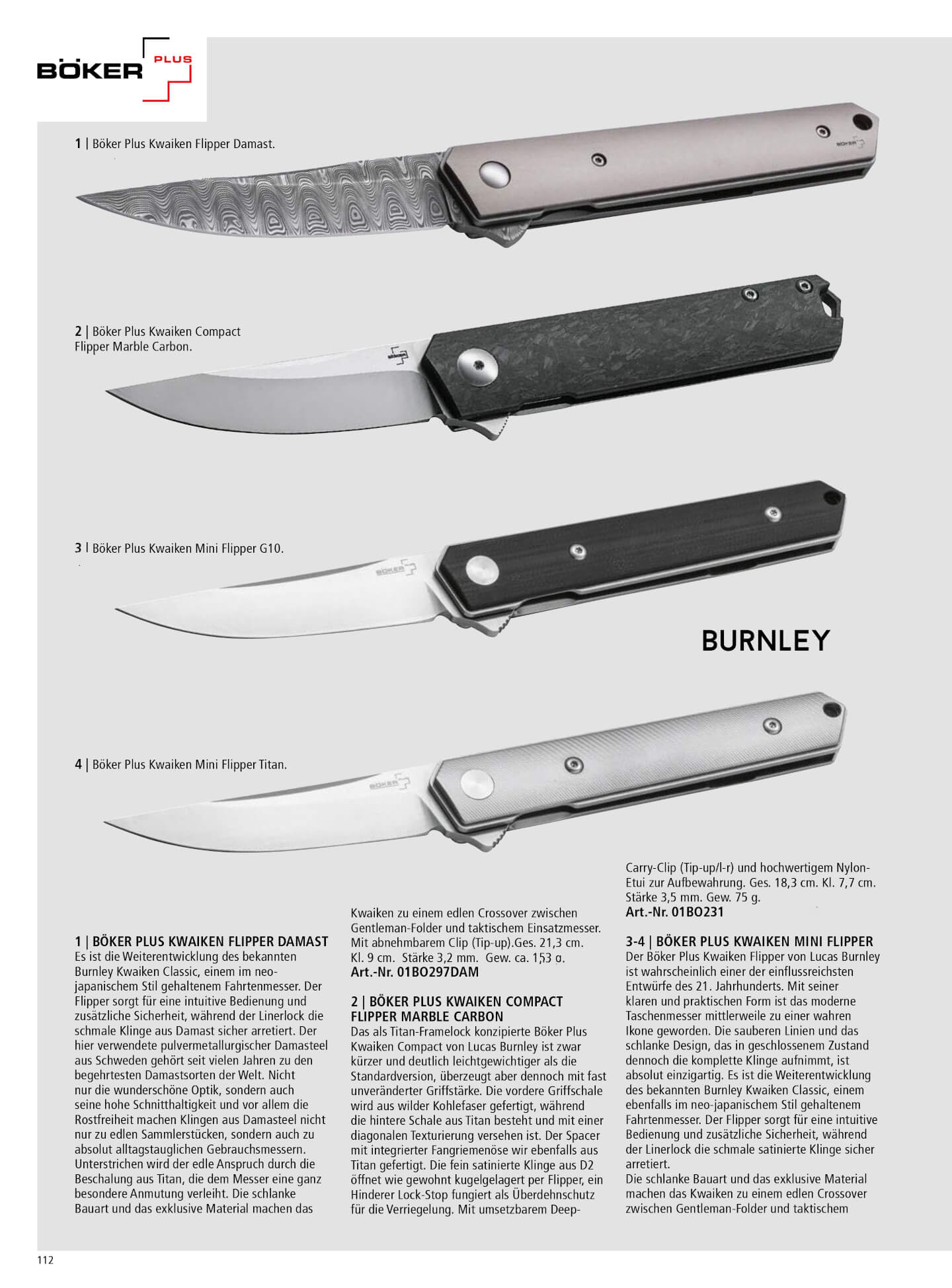 BÖKER PLUS

1 | Böker Plus Kwaiken Flipper Damast.

2 | Böker Plus Kwaiken Compact Flipper Marble Carbon.

3 | Böker Plus Kwaiken Mini Flipper G10.

BURNLEY

4 | Böker Plus Kwaiken Mini Flipper Titan.

1 | BÖKER PLUS KWAIKEN FLIPPER DAMAST
Es ist die Weiterentwicklung des bekannten Burnley Kwaiken Classic, einem im neo-japanischem Stil gehaltenem Fahrtenmesser. Der Flipper sorgt für eine intuitive Bedienung und zusätzliche Sicherheit, während der Linerlock die schmale Klinge aus Damast sicher arretiert. Der hier verwendete pulvermetallurgischer Damasteel aus Schweden gehört seit vielen Jahren zu den begehrtesten Damastsorten der Welt. Nicht nur die wunderschöne Optik, sondern auch seine hohe Schnitthaltigkeit und vor allem die Rostfreiheit machen Klingen aus Damasteel nicht nur zu edlen Sammlerstücken, sondern auch zu absolut alltagstauglichen Gebrauchsmessern. Unterstrichen wird der edle Anspruch durch die Beschalung aus Titan, die dem Messer eine ganz besondere Anmutung verleiht. Die schlanke Bauart und das exklusive Material machen das Kwaiken zu einem edlen Crossover zwischen Gentleman-Folder und taktischem Einsatzmesser. Mit abnehmbarem Clip (Tip-up).Ges. 21,3 cm. Kl. 9 cm. Stärke 3,2 mm. Gew. ca. 153 g.
Art.-Nr. 01BO297DAM

2 | BÖKER PLUS KWAIKEN COMPACT FLIPPER MARBLE CARBON
Das als Titan-Framelock konzipierte Böker Plus Kwaiken Compact von Lucas Burnley ist zwar kürzer und deutlich leichtgewichtiger als die Standardversion, überzeugt aber dennoch mit fast unveränderter Griffstärke. Die vordere Griffschale wird aus wilder Kohlefaser gefertigt, während die hintere Schale aus Titan besteht und mit einer diagonalen Texturierung versehen ist. Der Spacer mit integrierter Fangriemenöse wir ebenfalls aus Titan gefertigt. Die fein satinierte Klinge aus D2 öffnet wie gewohnt kugelgelagert per Flipper, ein Hinderer Lock-Stop fungiert als Überdehnschutz für die Verriegelung. Mit umsetzbarem Deep-Carry-Clip (Tip-up/l-r) und hochwertigem Nylon-Etui zur Aufbewahrung. Ges. 18,3 cm. Kl. 7,7 cm. Stärke 3,5 mm. Gew. 75 g.
Art.-Nr. 01BO231

3-4 | BÖKER PLUS KWAIKEN MINI FLIPPER
Der Böker Plus Kwaiken Flipper von Lucas Burnley ist wahrscheinlich einer der einflussreichsten Entwürfe des 21. Jahrhunderts. Mit seiner klaren und praktischen Form ist das moderne Taschenmesser mittlerweile zu einer wahren Ikone geworden. Die sauberen Linien und das schlanke Design, das in geschlossenem Zustand dennoch die komplette Klinge aufnimmt, ist absolut einzigartig. Es ist die Weiterentwicklung des bekannten Burnley Kwaiken Classic, einem ebenfalls im neo-japanischem Stil gehaltenem Fahrtenmesser. Der Flipper sorgt für eine intuitive Bedienung und zusätzliche Sicherheit, während der Linerlock die schmale satinierte Klinge sicher arretiert.
Die schlanke Bauart und das exklusive Material machen das Kwaiken zu einem edlen Crossover zwischen Gentleman-Folder und taktischem

112